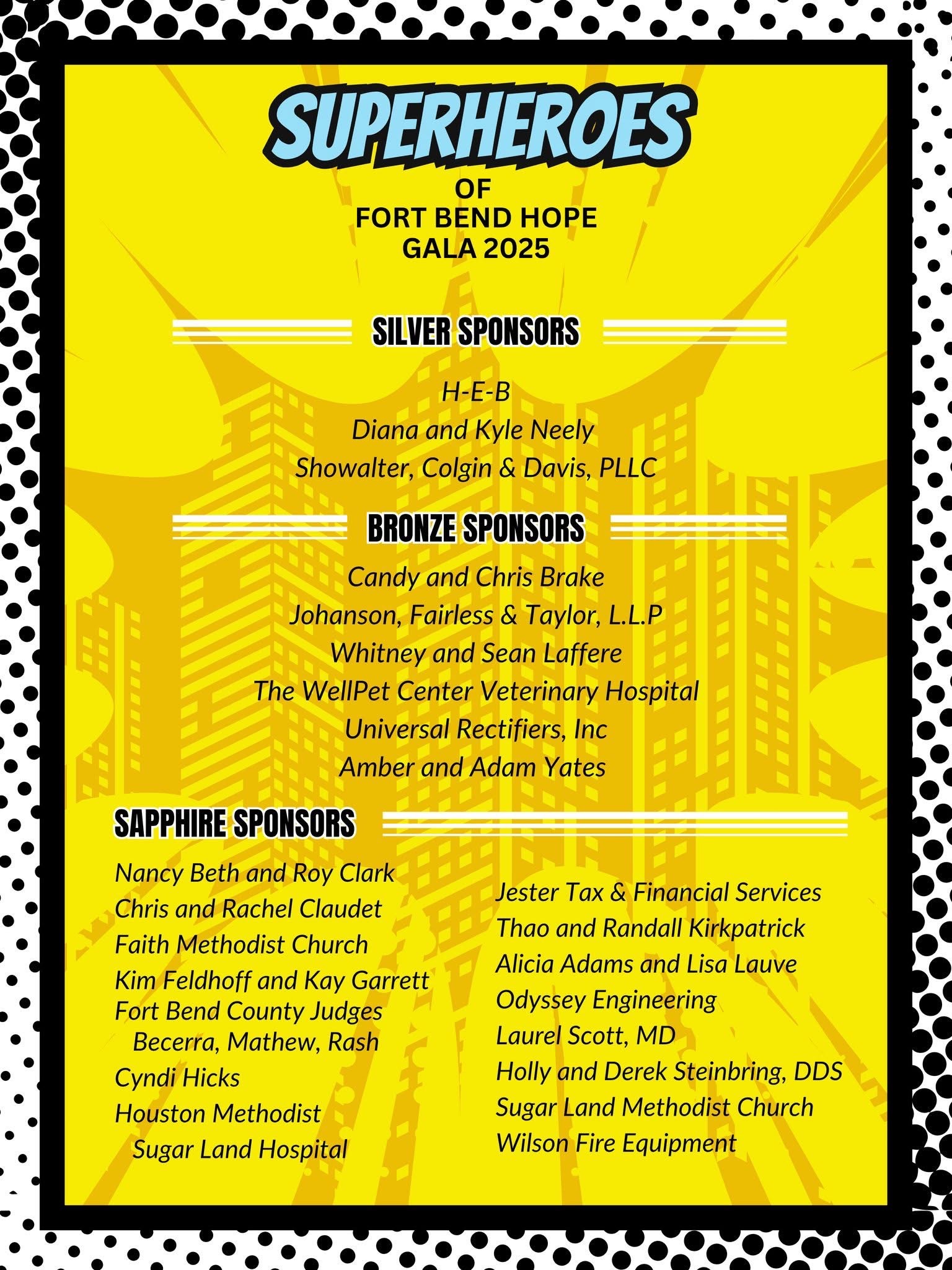 SUPERHEROES
OF
FORT BEND HOPE
GALA 2025

SILVER SPONSORS

H-E-B
Diana and Kyle Neely
Showalter, Colgin & Davis, PLLC

BRONZE SPONSORS

Candy and Chris Brake
Johanson, Fairless & Taylor, L.L.P
Whitney and Sean Laffere
The WellPet Center Veterinary Hospital
Universal Rectifiers, Inc
Amber and Adam Yates

SAPPHIRE SPONSORS

Nancy Beth and Roy Clark
Chris and Rachel Claudet
Faith Methodist Church
Kim Feldhoff and Kay Garrett
Fort Bend County Judges Becerra, Mathew, Rash
Cyndi Hicks
Houston Methodist Sugar Land Hospital

Jester Tax & Financial Services
Thao and Randall Kirkpatrick
Alicia Adams and Lisa Lauve
Odyssey Engineering
Laurel Scott, MD
Holly and Derek Steinbring, DDS
Sugar Land Methodist Church
Wilson Fire Equipment